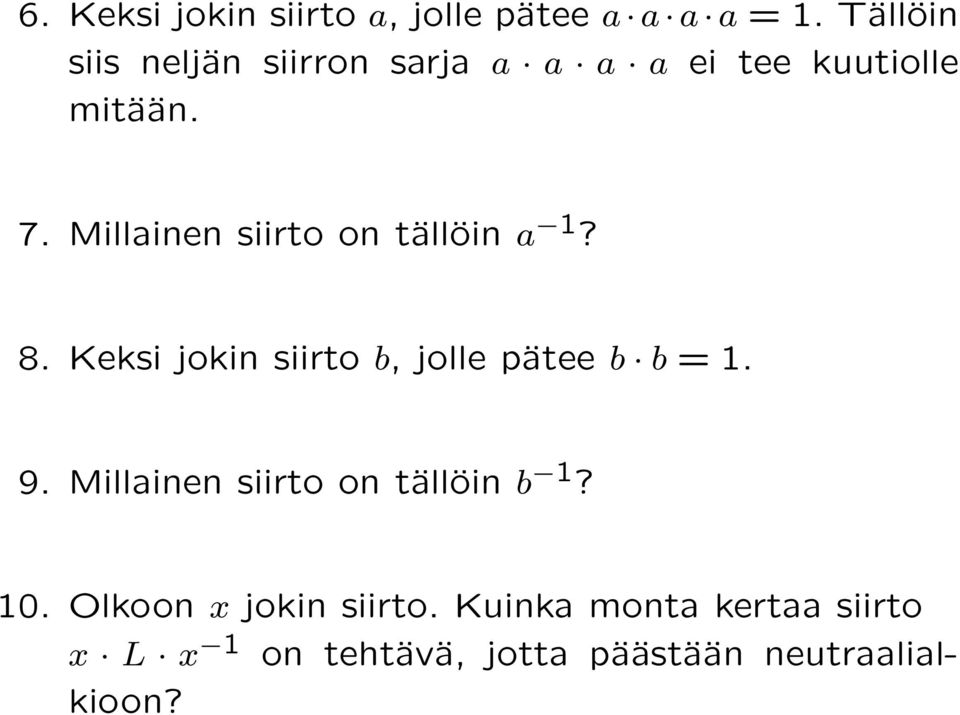 6. Keksi jokin siirto $a$, jolle pätee $a \cdot a \cdot a \cdot a = 1$. Tällöin siis neljän siirron sarja $a \cdot a \cdot a \cdot a$ ei tee kuutiolle mitään.

7. Millainen siirto on tällöin $a^{-1}$?

8. Keksi jokin siirto $b$, jolle pätee $b \cdot b = 1$.

9. Millainen siirto on tällöin $b^{-1}$?

10. Olkoon $x$ jokin siirto. Kuinka monta kertaa siirto $x \cdot L \cdot x^{-1}$ on tehtävä, jotta päästään neutraalialkioon?